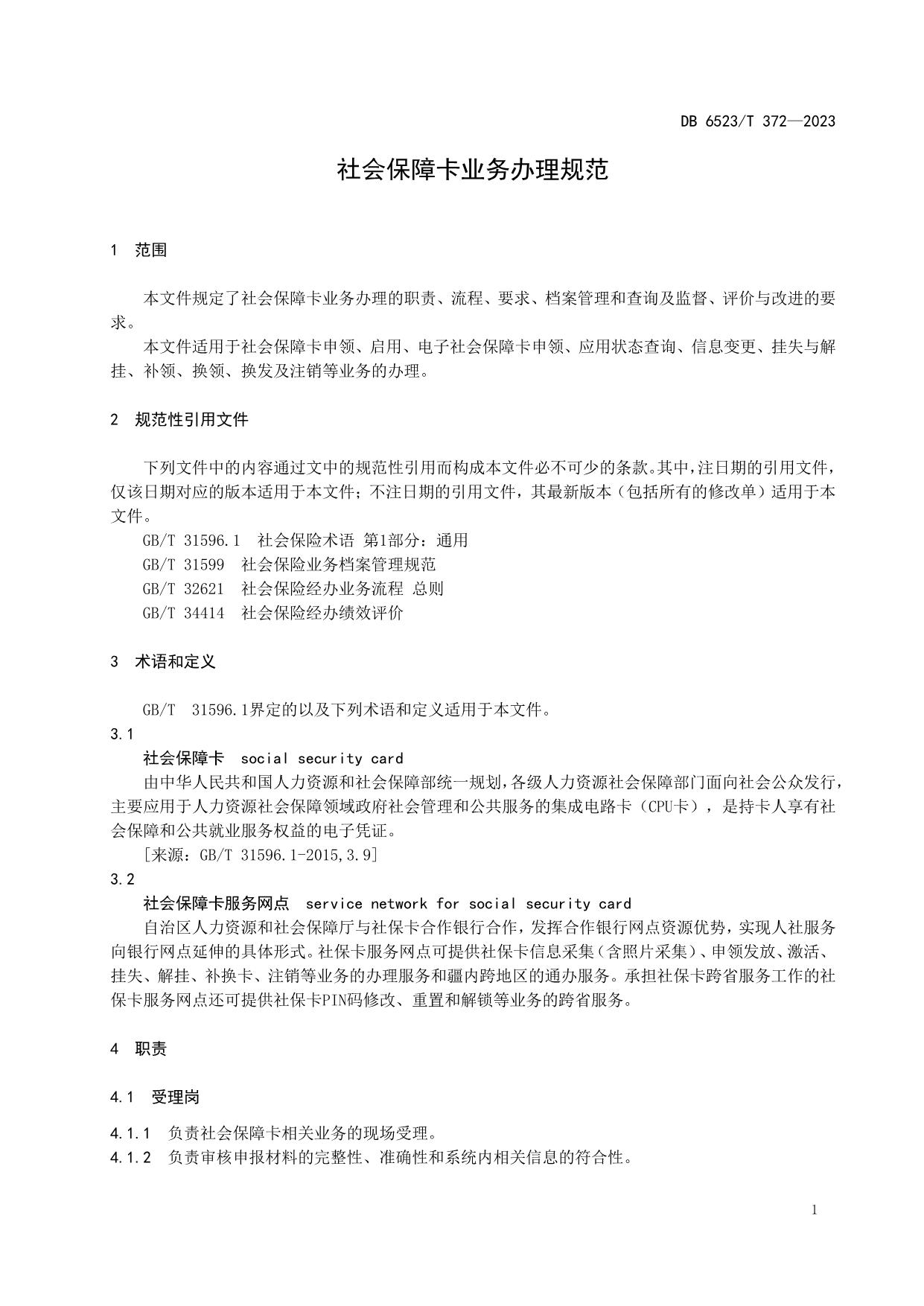 DB 6523/T 372—2023

社会保障卡业务办理规范

1 范围

本文件规定了社会保障卡业务办理的职责、流程、要求、档案管理和查询及监督、评价与改进的要求。

本文件适用于社会保障卡申领、启用、电子社会保障卡申领、应用状态查询、信息变更、挂失与解挂、补领、换领、换发及注销等业务的办理。

2 规范性引用文件

下列文件中的内容通过文中的规范性引用而构成本文件必不可少的条款。其中，注日期的引用文件，仅该日期对应的版本适用于本文件；不注日期的引用文件，其最新版本（包括所有的修改单）适用于本文件。

GB/T 31596.1 社会保险术语 第1部分：通用

GB/T 31599 社会保险业务档案管理规范

GB/T 32621 社会保险经办业务流程 总则

GB/T 34414 社会保险经办绩效评价

3 术语和定义

GB/T 31596.1界定的以及下列术语和定义适用于本文件。

3.1

社会保障卡 social security card

由中华人民共和国人力资源和社会保障部统一规划，各级人力资源社会保障部门面向社会公众发行，主要应用于人力资源社会保障领域政府社会管理和公共服务的集成电路卡（CPU卡），是持卡人享有社会保障和公共就业服务权益的电子凭证。

［来源：GB/T 31596.1-2015,3.9］

3.2

社会保障卡服务网点 service network for social security card

自治区人力资源和社会保障厅与社保卡合作银行合作，发挥合作银行网点资源优势，实现人社服务向银行网点延伸的具体形式。社保卡服务网点可提供社保卡信息采集（含照片采集）、申领发放、激活、挂失、解挂、补换卡、注销等业务的办理服务和疆内跨地区的通办服务。承担社保卡跨省服务工作的社保卡服务网点还可提供社保卡PIN码修改、重置和解锁等业务的跨省服务。

4 职责

4.1 受理岗

4.1.1 负责社会保障卡相关业务的现场受理。

4.1.2 负责审核申报材料的完整性、准确性和系统内相关信息的符合性。

1